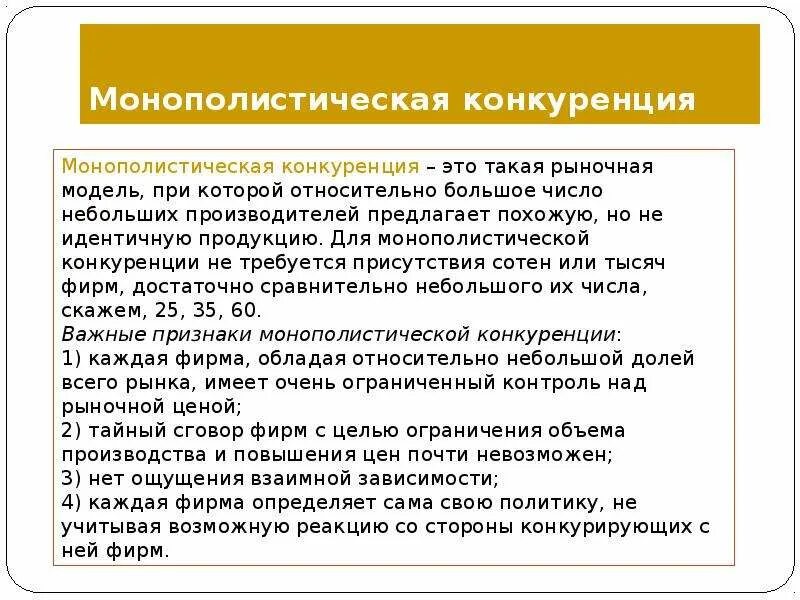 Монополистическая конкуренция

Монополистическая конкуренция – это такая рыночная модель, при которой относительно большое число небольших производителей предлагает похожую, но не идентичную продукцию. Для монополистической конкуренции не требуется присутствия сотен или тысяч фирм, достаточно сравнительно небольшого их числа, скажем, 25, 35, 60.
Важные признаки монополистической конкуренции:
1) каждая фирма, обладая относительно небольшой долей всего рынка, имеет очень ограниченный контроль над рыночной ценой;
2) тайный сговор фирм с целью ограничения объема производства и повышения цен почти невозможен;
3) нет ощущения взаимной зависимости;
4) каждая фирма определяет сама свою политику, не учитывая возможную реакцию со стороны конкурирующих с ней фирм.